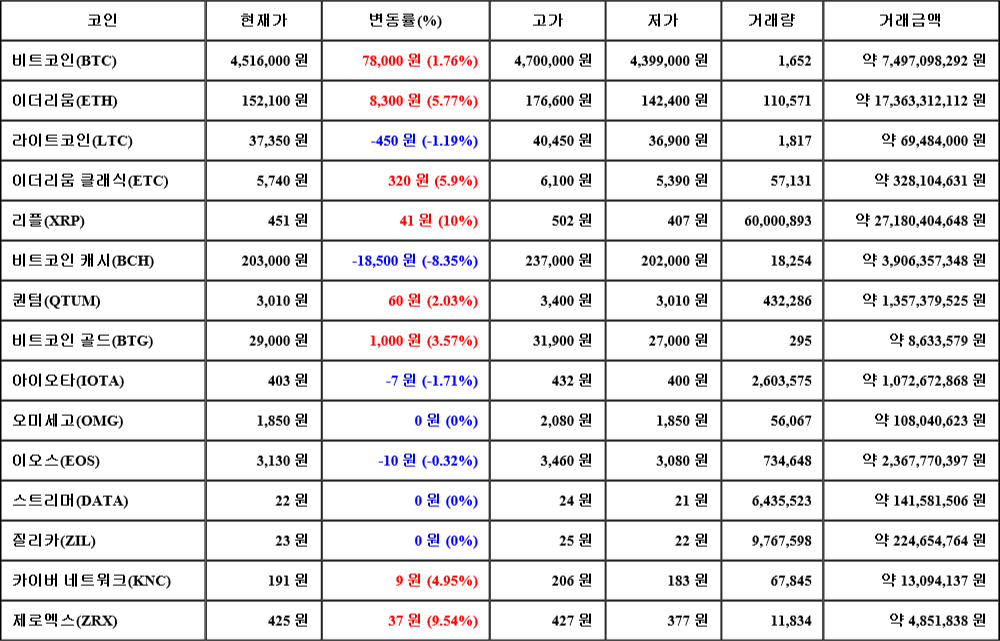 | 코인 | 현재가 | 변동률(%) | 고가 | 저가 | 거래량 | 거래금액 |
|---|---|---|---|---|---|---|
| 비트코인(BTC) | 4,516,000 원 | 78,000 원 (1.76%) | 4,700,000 원 | 4,399,000 원 | 1,652 | 약 7,497,098,292 원 |
| 이더리움(ETH) | 152,100 원 | 8,300 원 (5.77%) | 176,600 원 | 142,400 원 | 110,571 | 약 17,363,312,112 원 |
| 라이트코인(LTC) | 37,350 원 | -450 원 (-1.19%) | 40,450 원 | 36,900 원 | 1,817 | 약 69,484,000 원 |
| 이더리움 클래식(ETC) | 5,740 원 | 320 원 (5.9%) | 6,100 원 | 5,390 원 | 57,131 | 약 328,104,631 원 |
| 리플(XRP) | 451 원 | 41 원 (10%) | 502 원 | 407 원 | 60,000,893 | 약 27,180,404,648 원 |
| 비트코인 캐시(BCH) | 203,000 원 | -18,500 원 (-8.35%) | 237,000 원 | 202,000 원 | 18,254 | 약 3,906,357,348 원 |
| 퀀텀(QTUM) | 3,010 원 | 60 원 (2.03%) | 3,400 원 | 3,010 원 | 432,286 | 약 1,357,379,525 원 |
| 비트코인 골드(BTG) | 29,000 원 | 1,000 원 (3.57%) | 31,900 원 | 27,000 원 | 295 | 약 8,633,579 원 |
| 아이오타(IOTA) | 403 원 | -7 원 (-1.71%) | 432 원 | 400 원 | 2,603,575 | 약 1,072,672,868 원 |
| 오미세고(OMG) | 1,850 원 | 0 원 (0%) | 2,080 원 | 1,850 원 | 56,067 | 약 108,040,623 원 |
| 이오스(EOS) | 3,130 원 | -10 원 (-0.32%) | 3,460 원 | 3,080 원 | 734,648 | 약 2,367,770,397 원 |
| 스트리머(DATA) | 22 원 | 0 원 (0%) | 24 원 | 21 원 | 6,435,523 | 약 141,581,506 원 |
| 질리카(ZIL) | 23 원 | 0 원 (0%) | 25 원 | 22 원 | 9,767,598 | 약 224,654,764 원 |
| 카이버 네트워크(KNC) | 191 원 | 9 원 (4.95%) | 206 원 | 183 원 | 67,845 | 약 13,094,137 원 |
| 제로엑스(ZRX) | 425 원 | 37 원 (9.54%) | 427 원 | 377 원 | 11,834 | 약 4,851,838 원 |